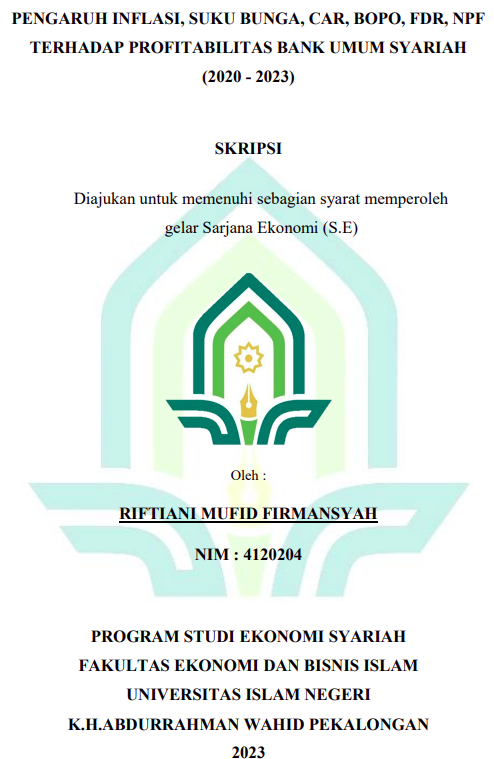 PENGARUH INFLASI, SUKU BUNGA, CAR, BOPO, FDR, NPF TERHADAP PROFITABILITAS BANK UMUM SYARIAH (2020 - 2023)

SKRIPSI

Diajukan untuk memenuhi sebagian syarat memperoleh gelar Sarjana Ekonomi (S.E)

Oleh :

RIFTIANI MUFID FIRMANSYAH

NIM : 4120204

PROGRAM STUDI EKONOMI SYARIAH
FAKULTAS EKONOMI DAN BISNIS ISLAM
UNIVERSITAS ISLAM NEGERI
K.H.ABDURRAHMAN WAHID PEKALONGAN
2023